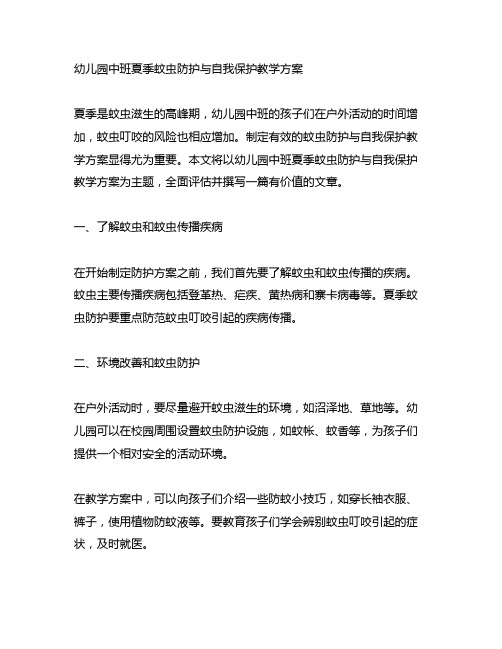 幼儿园中班夏季蚊虫防护与自我保护教学方案

夏季是蚊虫滋生的高峰期，幼儿园中班的孩子们在户外活动的时间增加，蚊虫叮咬的风险也相应增加。制定有效的蚊虫防护与自我保护教学方案显得尤为重要。本文将以幼儿园中班夏季蚊虫防护与自我保护教学方案为主题，全面评估并撰写一篇有价值的文章。

一、了解蚊虫和蚊虫传播疾病

在开始制定防护方案之前，我们首先要了解蚊虫和蚊虫传播的疾病。蚊虫主要传播疾病包括登革热、疟疾、黄热病和寨卡病毒等。夏季蚊虫防护要重点防范蚊虫叮咬引起的疾病传播。

二、环境改善和蚊虫防护

在户外活动时，要尽量避开蚊虫滋生的环境，如沼泽地、草地等。幼儿园可以在校园周围设置蚊虫防护设施，如蚊帐、蚊香等，为孩子们提供一个相对安全的活动环境。

在教学方案中，可以向孩子们介绍一些防蚊小技巧，如穿长袖衣服、裤子，使用植物防蚊液等。要教育孩子们学会辨别蚊虫叮咬引起的症状，及时就医。